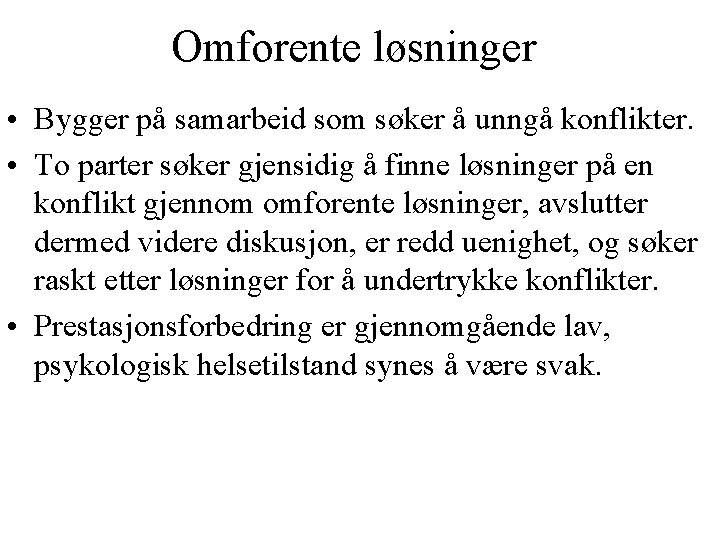 Omforente løsninger

• Bygger på samarbeid som søker å unngå konflikter.

• To parter søker gjensidig å finne løsninger på en konflikt gjennom omforente løsninger, avslutter dermed videre diskusjon, er redd uenighet, og søker raskt etter løsninger for å undertrykke konflikter.

• Prestasjonsforbedring er gjennomgående lav, psykologisk helsetilstand synes å være svak.